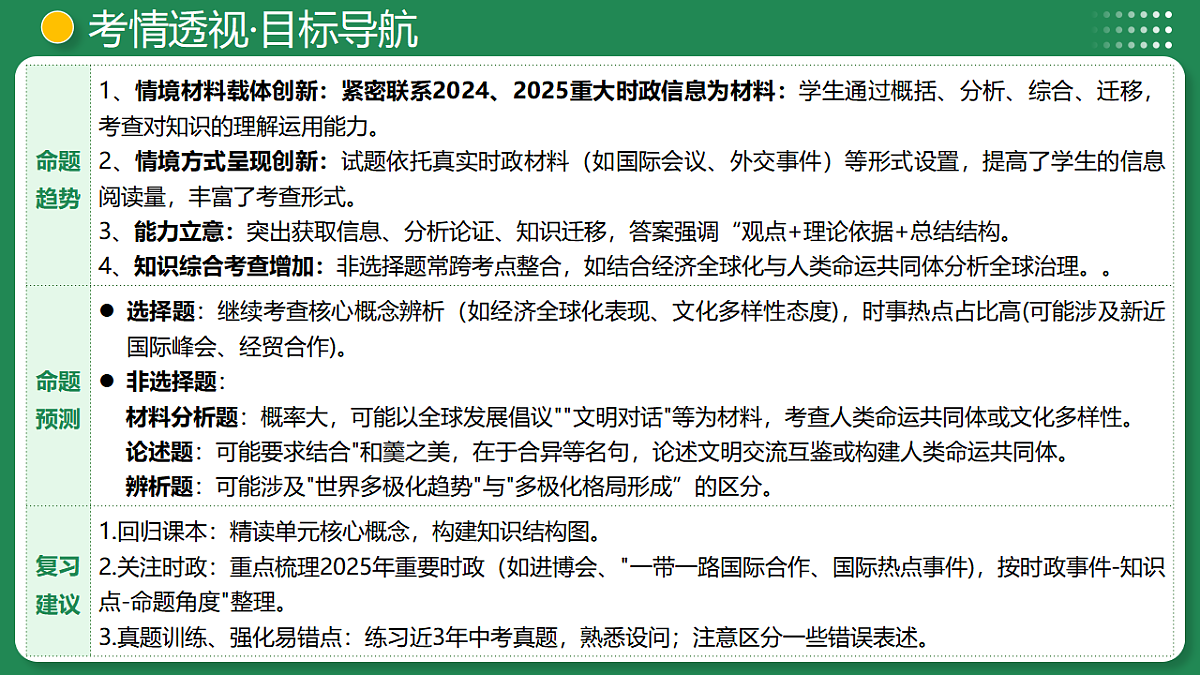 考情透视·目标导航

| | |
|---|---|
| 命题趋势 | 1、情境材料载体创新：紧密联系2024、2025重大时政信息为材料：学生通过概括、分析、综合、迁移，考查对知识的理解运用能力。<br>2、情境方式呈现创新：试题依托真实时政材料（如国际会议、外交事件）等形式设置，提高了学生的信息阅读量，丰富了考查形式。<br>3、能力立意：突出获取信息、分析论证、知识迁移，答案强调“观点+理论依据+总结结构。<br>4、知识综合考查增加：非选择题常跨考点整合，如结合经济全球化与人类命运共同体分析全球治理。。 |
| 命题预测 | ● 选择题：继续考查核心概念辨析（如经济全球化表现、文化多样性态度），时事热点占比高(可能涉及新近国际峰会、经贸合作)。<br>● 非选择题：<br>材料分析题：概率大，可能以全球发展倡议""文明对话"等为材料，考查人类命运共同体或文化多样性。<br>论述题：可能要求结合"和羹之美，在于合异等名句，论述文明交流互鉴或构建人类命运共同体。<br>辨析题：可能涉及"世界多极化趋势"与"多极化格局形成”的区分。 |
| 复习建议 | 1.回归课本：精读单元核心概念，构建知识结构图。<br>2.关注时政：重点梳理2025年重要时政（如进博会、"一带一路国际合作、国际热点事件)，按时政事件-知识点-命题角度"整理。<br>3.真题训练、强化易错点：练习近3年中考真题，熟悉设问；注意区分一些错误表述。 |